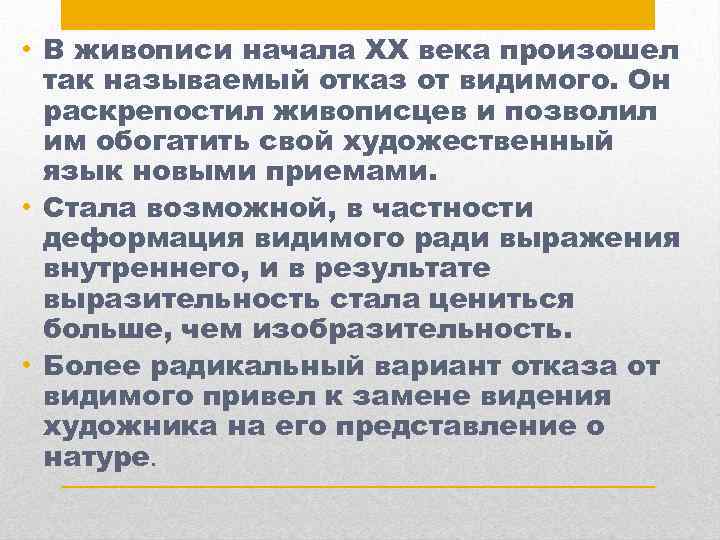 • В живописи начала XX века произошел так называемый отказ от видимого. Он раскрепостил живописцев и позволил им обогатить свой художественный язык новыми приемами.

• Стала возможной, в частности деформация видимого ради выражения внутреннего, и в результате выразительность стала цениться больше, чем изобразительность.

• Более радикальный вариант отказа от видимого привел к замене видения художника на его представление о натуре.